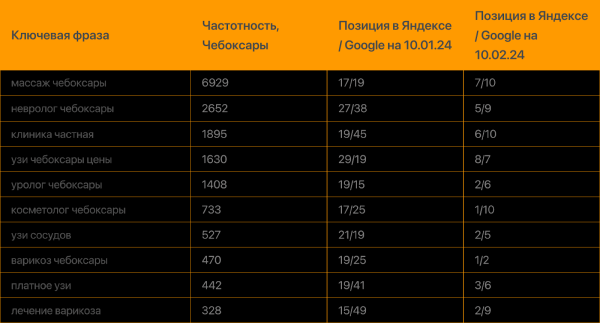 | Ключевая фраза | Частотность, Чебоксары | Позиция в Яндексе / Google на 10.01.24 | Позиция в Яндексе / Google на 10.02.24 |
|---|---|---|---|
| массаж чебоксары | 6929 | 17/19 | 7/10 |
| невролог чебоксары | 2652 | 27/38 | 5/9 |
| клиника частная | 1895 | 19/45 | 6/10 |
| узи чебоксары цены | 1630 | 29/19 | 8/7 |
| уролог чебоксары | 1408 | 19/15 | 2/6 |
| косметолог чебоксары | 733 | 17/25 | 1/10 |
| узи сосудов | 527 | 21/19 | 2/5 |
| варикоз чебоксары | 470 | 19/25 | 1/2 |
| платное узи | 442 | 19/41 | 3/6 |
| лечение варикоза | 328 | 15/49 | 2/9 |